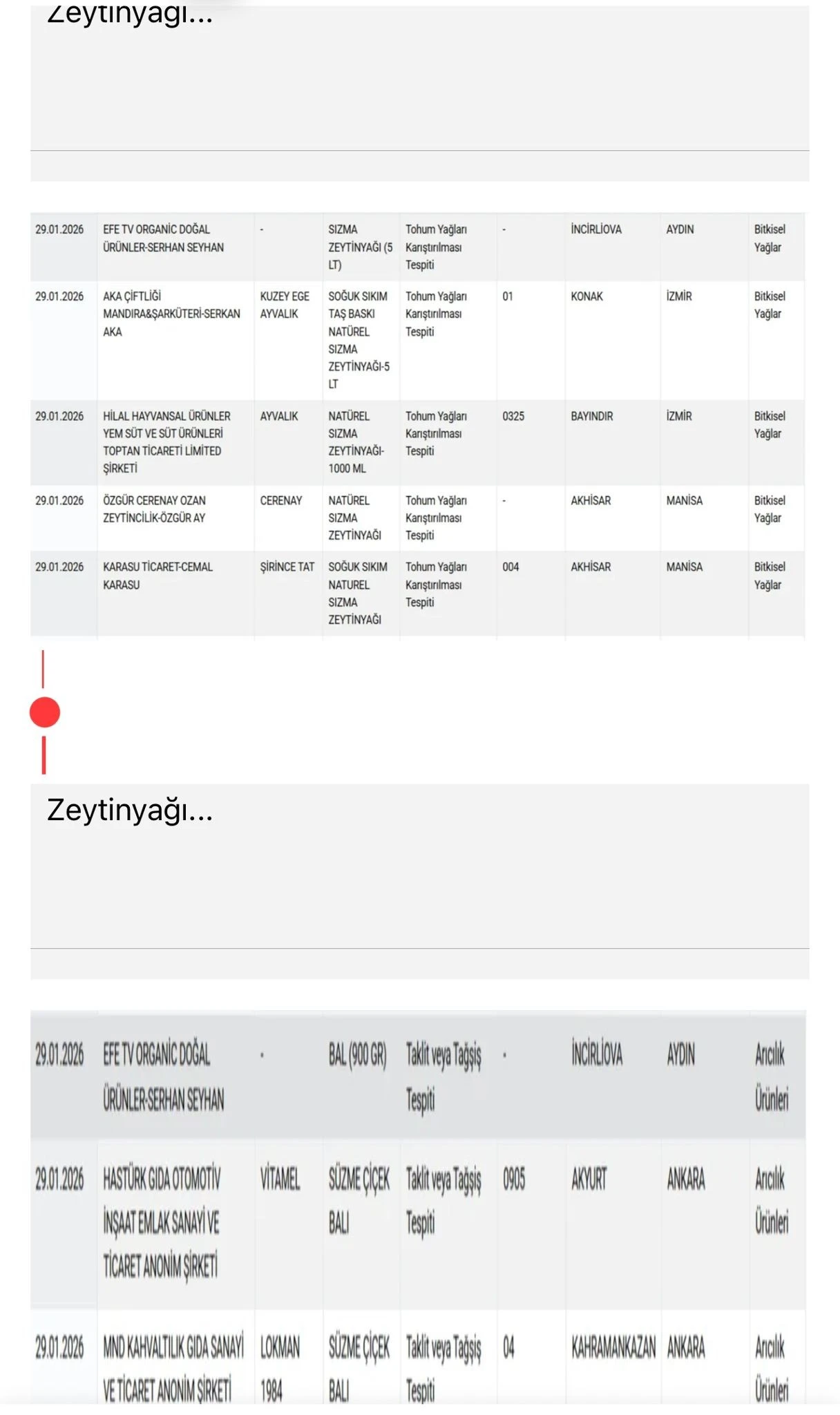 Zeytinyağı...

| 29.01.2026 | EFE TV ORGANİC DOĞAL ÜRÜNLER-SERHAN SEYHAN | - | SIZMA ZEYTİNYAĞI (5 LT) | Tohum Yağları Karıştırılması Tespiti | - | İNCİRLİOVA | AYDIN | Bitkisel Yağlar |
|---|---|---|---|---|---|---|---|---|
| 29.01.2026 | AKA ÇİFTLİĞİ MANDIRA&ŞARKÜTERİ-SERKAN AKA | KUZEY EGE AYVALIK | SOĞUK SIKIM TAŞ BASKI NATÜREL SIZMA ZEYTİNYAĞI-5 LT | Tohum Yağları Karıştırılması Tespiti | 01 | KONAK | İZMİR | Bitkisel Yağlar |
| 29.01.2026 | HİLAL HAYVANSAL ÜRÜNLER YEM SÜT VE SÜT ÜRÜNLERİ TOPTAN TİCARETİ LİMİTED ŞİRKETİ | AYVALIK | NATÜREL SIZMA ZEYTİNYAĞI-1000 ML | Tohum Yağları Karıştırılması Tespiti | 0325 | BAYINDIR | İZMİR | Bitkisel Yağlar |
| 29.01.2026 | ÖZGÜR CERENAY OZAN ZEYTİNCİLİK-ÖZGÜR AY | CERENAY | NATÜREL SIZMA ZEYTİNYAĞI | Tohum Yağları Karıştırılması Tespiti | - | AKHİSAR | MANİSA | Bitkisel Yağlar |
| 29.01.2026 | KARASU TİCARET-CEMAL KARASU | ŞİRİNCE TAT | SOĞUK SIKIM NATUREL SIZMA ZEYTİNYAĞI | Tohum Yağları Karıştırılması Tespiti | 004 | AKHİSAR | MANİSA | Bitkisel Yağlar |

Zeytinyağı...

| 29.01.2026 | EFE TV ORGANİC DOĞAL ÜRÜNLER-SERHAN SEYHAN | - | BAL (900 GR) | Taklit veya Tağşiş Tespiti | - | İNCİRLİOVA | AYDIN | Arıcılık Ürünleri |
|---|---|---|---|---|---|---|---|---|
| 29.01.2026 | HASTÜRK GIDA OTOMOTİV İNŞAAT EMLAK SANAYİ VE TİCARET ANONİM ŞİRKETİ | VİTAMEL | SÜZME ÇİÇEK BALI | Taklit veya Tağşiş Tespiti | 0905 | AKYURT | ANKARA | Arıcılık Ürünleri |
| 29.01.2026 | MND KAHVALTILIK GIDA SANAYİ VE TİCARET ANONİM ŞİRKETİ | LOKMAN 1984 | SÜZME ÇİÇEK BALI | Taklit veya Tağşiş Tespiti | 04 | KAHRAMANKAZAN | ANKARA | Arıcılık Ürünleri |